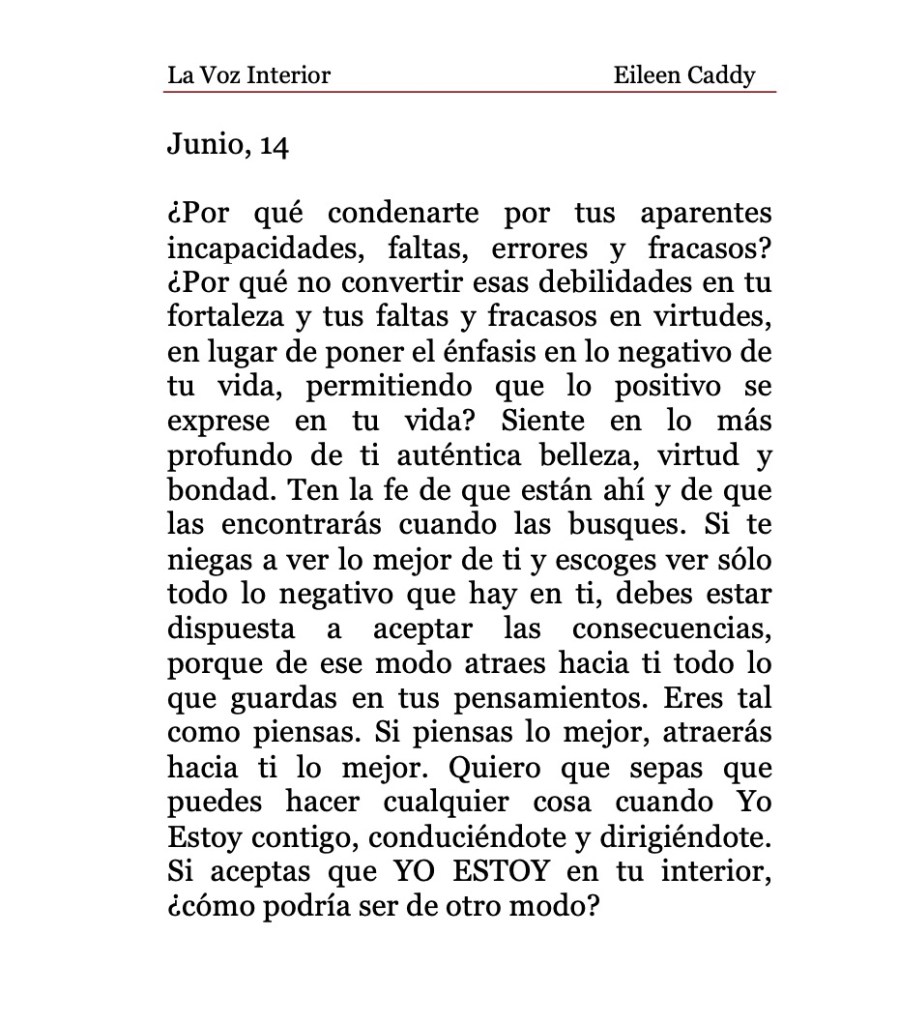 La Voz Interior Eileen Caddy

Junio, 14

¿Por qué condenarte por tus aparentes incapacidades, faltas, errores y fracasos? ¿Por qué no convertir esas debilidades en tu fortaleza y tus faltas y fracasos en virtudes, en lugar de poner el énfasis en lo negativo de tu vida, permitiendo que lo positivo se exprese en tu vida? Siente en lo más profundo de ti auténtica belleza, virtud y bondad. Ten la fe de que están ahí y de que las encontrarás cuando las busques. Si te niegas a ver lo mejor de ti y escoges ver sólo todo lo negativo que hay en ti, debes estar dispuesta a aceptar las consecuencias, porque de ese modo atraes hacia ti todo lo que guardas en tus pensamientos. Eres tal como piensas. Si piensas lo mejor, atraerás hacia ti lo mejor. Quiero que sepas que puedes hacer cualquier cosa cuando Yo Estoy contigo, conduciéndote y dirigiéndote. Si aceptas que YO ESTOY en tu interior, ¿cómo podría ser de otro modo?